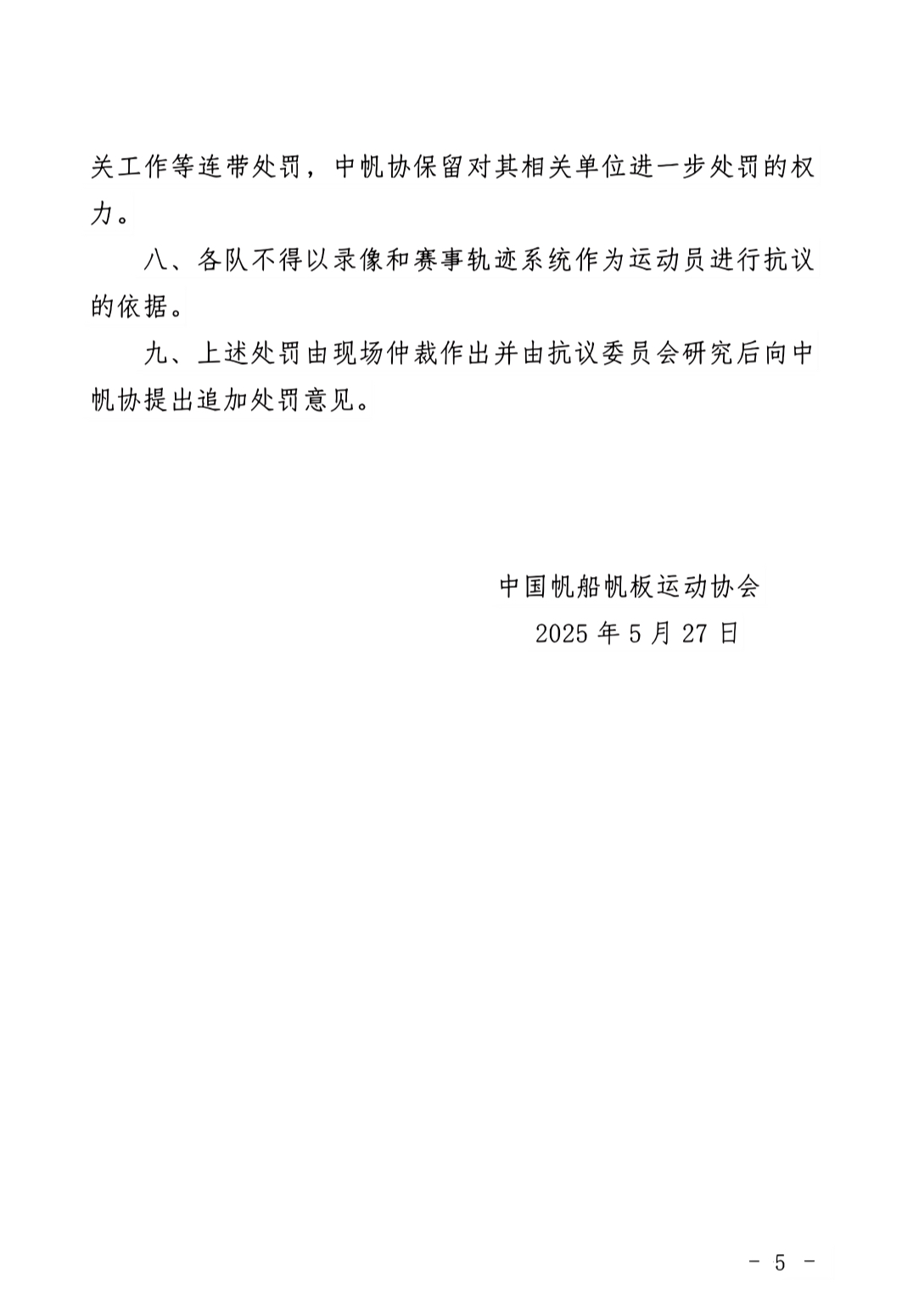 关工作等连带处罚，中帆协保留对其相关单位进一步处罚的权力。

八、各队不得以录像和赛事轨迹系统作为运动员进行抗议的依据。

九、上述处罚由现场仲裁作出并由抗议委员会研究后向中帆协提出追加处罚意见。

中国帆船帆板运动协会
2025 年 5 月 27 日

- 5 -